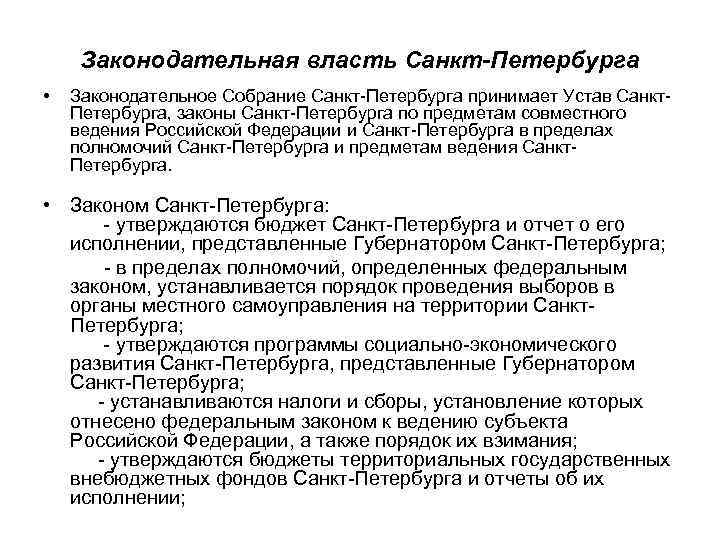 Законодательная власть Санкт-Петербурга

• Законодательное Собрание Санкт-Петербурга принимает Устав Санкт-Петербурга, законы Санкт-Петербурга по предметам совместного ведения Российской Федерации и Санкт-Петербурга в пределах полномочий Санкт-Петербурга и предметам ведения Санкт-Петербурга.

• Законом Санкт-Петербурга:
- утверждаются бюджет Санкт-Петербурга и отчет о его исполнении, представленные Губернатором Санкт-Петербурга;
- в пределах полномочий, определенных федеральным законом, устанавливается порядок проведения выборов в органы местного самоуправления на территории Санкт-Петербурга;
- утверждаются программы социально-экономического развития Санкт-Петербурга, представленные Губернатором Санкт-Петербурга;
- устанавливаются налоги и сборы, установление которых отнесено федеральным законом к ведению субъекта Российской Федерации, а также порядок их взимания;
- утверждаются бюджеты территориальных государственных внебюджетных фондов Санкт-Петербурга и отчеты об их исполнении;